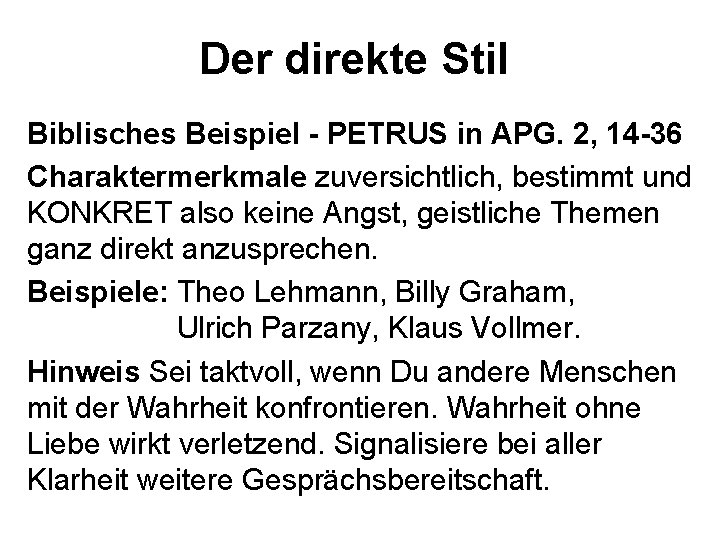 Der direkte Stil

Biblisches Beispiel - PETRUS in APG. 2, 14-36

Charaktermerkmale zuversichtlich, bestimmt und KONKRET also keine Angst, geistliche Themen ganz direkt anzusprechen.

Beispiele: Theo Lehmann, Billy Graham, Ulrich Parzany, Klaus Vollmer.

Hinweis Sei taktvoll, wenn Du andere Menschen mit der Wahrheit konfrontieren. Wahrheit ohne Liebe wirkt verletzend. Signalisiere bei aller Klarheit weitere Gesprächsbereitschaft.